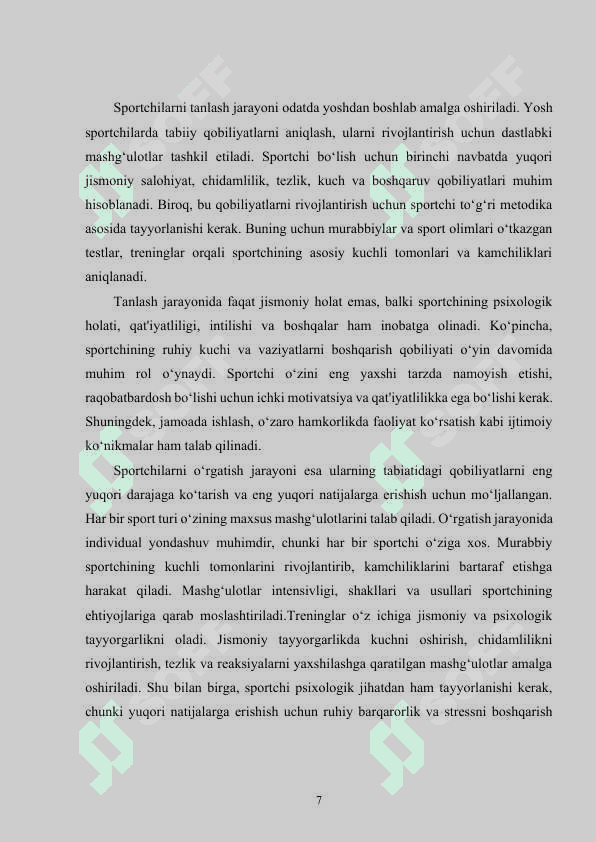 Sportchilarni tanlash jarayoni odatda yoshdan boshlab amalga oshiriladi. Yosh sportchilarda tabiiy qobiliyatlarni aniqlash, ularni rivojlantirish uchun dastlabki mashg‘ulotlar tashkil etiladi. Sportchi bo‘lish uchun birinchi navbatda yuqori jismoniy salohiyat, chidamlilik, tezlik, kuch va boshqaruv qobiliyatlari muhim hisoblanadi. Biroq, bu qobiliyatlarni rivojlantirish uchun sportchi to‘g‘ri metodika asosida tayyorlanishi kerak. Buning uchun murabbiylar va sport olimlari o‘tkazgan testlar, treninglar orqali sportchining asosiy kuchli tomonlari va kamchiliklari aniqlanadi.

Tanlash jarayonida faqat jismoniy holat emas, balki sportchining psixologik holati, qat'iyatliligi, intilishi va boshqalar ham inobatga olinadi. Ko‘pincha, sportchining ruhiy kuchi va vaziyatlarni boshqarish qobiliyati o‘yin davomida muhim rol o‘ynaydi. Sportchi o‘zini eng yaxshi tarzda namoyish etishi, raqobatbardosh bo‘lishi uchun ichki motivatsiya va qat'iyatlilikka ega bo‘lishi kerak. Shuningdek, jamoada ishlash, o‘zaro hamkorlikda faoliyat ko‘rsatish kabi ijtimoiy ko‘nikmalar ham talab qilinadi.

Sportchilarni o‘rgatish jarayoni esa ularning tabiatidagi qobiliyatlarni eng yuqori darajaga ko‘tarish va eng yuqori natijalarga erishish uchun mo‘ljallangan. Har bir sport turi o‘zining maxsus mashg‘ulotlarini talab qiladi. O‘rgatish jarayonida individual yondashuv muhimdir, chunki har bir sportchi o‘ziga xos. Murabbiy sportchining kuchli tomonlarini rivojlantirib, kamchiliklarini bartaraf etishga harakat qiladi. Mashg‘ulotlar intensivligi, shakllari va usullari sportchining ehtiyojlariga qarab moslashtiriladi.Treninglar o‘z ichiga jismoniy va psixologik tayyorgarlikni oladi. Jismoniy tayyorgarlikda kuchni oshirish, chidamlilikni rivojlantirish, tezlik va reaksiyalarni yaxshilashga qaratilgan mashg‘ulotlar amalga oshiriladi. Shu bilan birga, sportchi psixologik jihatdan ham tayyorlanishi kerak, chunki yuqori natijalarga erishish uchun ruhiy barqarorlik va stressni boshqarish

7